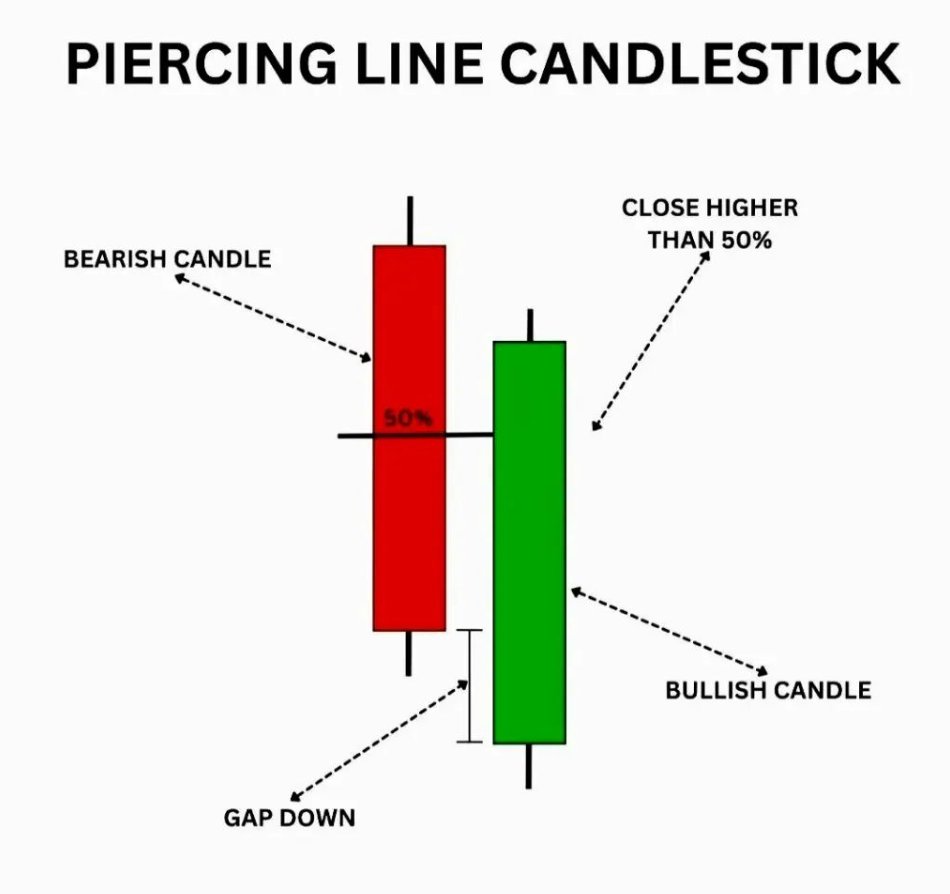 PIERCING LINE CANDLESTICK

BEARISH CANDLE

CLOSE HIGHER THAN 50%

50%

BULLISH CANDLE

GAP DOWN